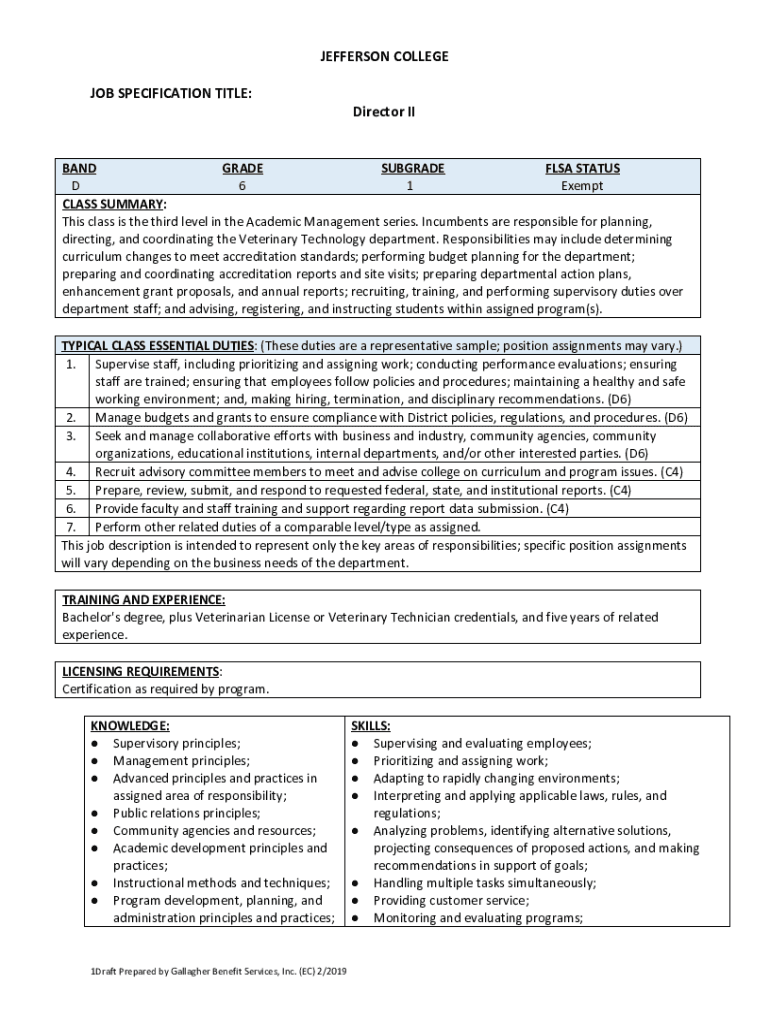 JEFFERSON COLLEGE

JOB SPECIFICATION TITLE:

Director II

| BAND | GRADE | SUBGRADE | FLSA STATUS |
|---|---|---|---|
| D | 6 | 1 | Exempt |

CLASS SUMMARY:
This class is the third level in the Academic Management series. Incumbents are responsible for planning, directing, and coordinating the Veterinary Technology department. Responsibilities may include determining curriculum changes to meet accreditation standards; performing budget planning for the department; preparing and coordinating accreditation reports and site visits; preparing departmental action plans, enhancement grant proposals, and annual reports; recruiting, training, and performing supervisory duties over department staff; and advising, registering, and instructing students within assigned program(s).

TYPICAL CLASS ESSENTIAL DUTIES: (These duties are a representative sample; position assignments may vary.)
1. Supervise staff, including prioritizing and assigning work; conducting performance evaluations; ensuring staff are trained; ensuring that employees follow policies and procedures; maintaining a healthy and safe working environment; and, making hiring, termination, and disciplinary recommendations. (D6)
2. Manage budgets and grants to ensure compliance with District policies, regulations, and procedures. (D6)
3. Seek and manage collaborative efforts with business and industry, community agencies, community organizations, educational institutions, internal departments, and/or other interested parties. (D6)
4. Recruit advisory committee members to meet and advise college on curriculum and program issues. (C4)
5. Prepare, review, submit, and respond to requested federal, state, and institutional reports. (C4)
6. Provide faculty and staff training and support regarding report data submission. (C4)
7. Perform other related duties of a comparable level/type as assigned.
This job description is intended to represent only the key areas of responsibilities; specific position assignments will vary depending on the business needs of the department.

TRAINING AND EXPERIENCE:
Bachelor's degree, plus Veterinarian License or Veterinary Technician credentials, and five years of related experience.

LICENSING REQUIREMENTS:
Certification as required by program.

KNOWLEDGE:
● Supervisory principles;
● Management principles;
● Advanced principles and practices in assigned area of responsibility;
● Public relations principles;
● Community agencies and resources;
● Academic development principles and practices;
● Instructional methods and techniques;
● Program development, planning, and administration principles and practices;

SKILLS:
● Supervising and evaluating employees;
● Prioritizing and assigning work;
● Adapting to rapidly changing environments;
● Interpreting and applying applicable laws, rules, and regulations;
● Analyzing problems, identifying alternative solutions, projecting consequences of proposed actions, and making recommendations in support of goals;
● Handling multiple tasks simultaneously;
● Providing customer service;
● Monitoring and evaluating programs;

1Draft Prepared by Gallagher Benefit Services, Inc. (EC) 2/2019